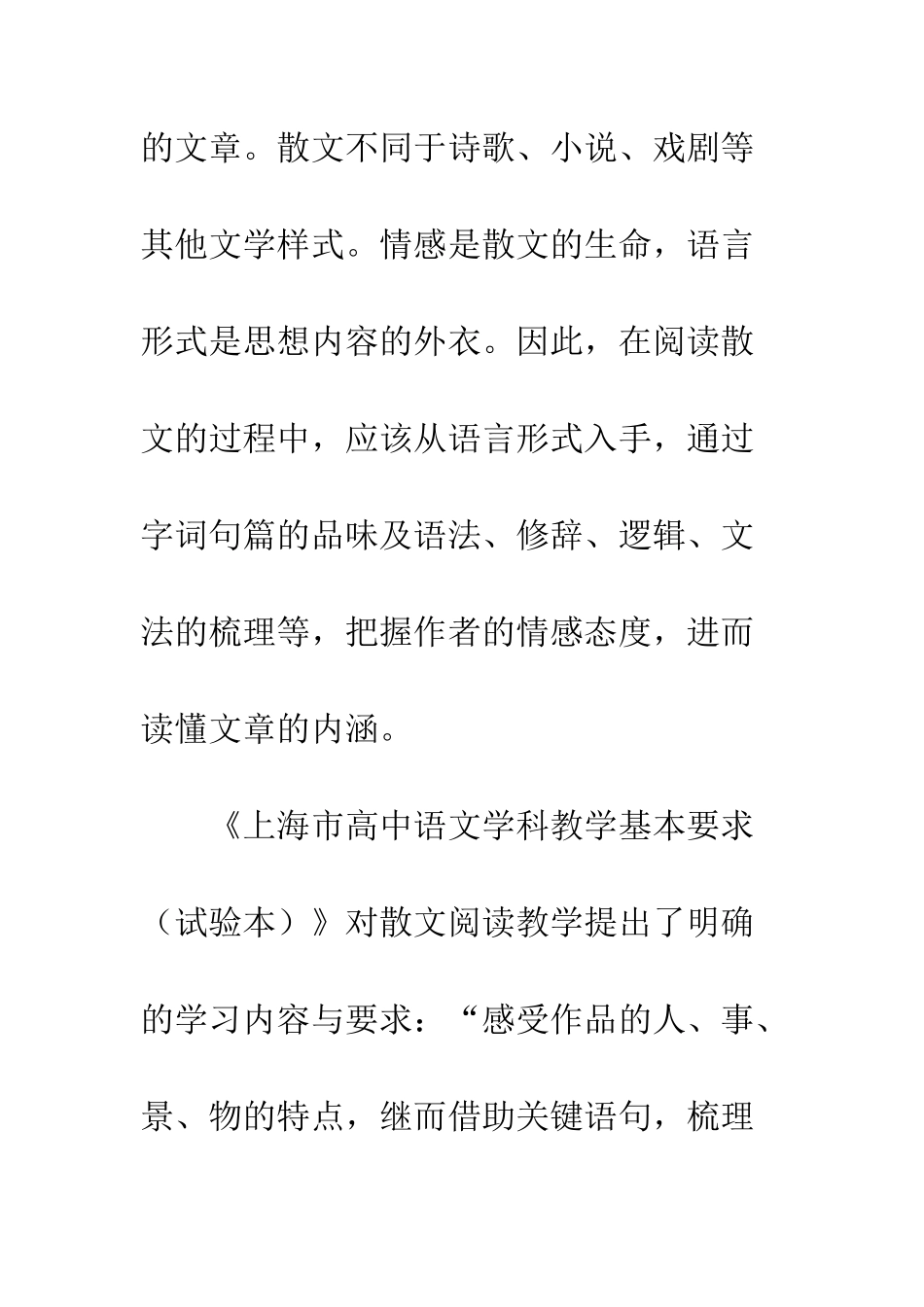 的文章。散文不同于诗歌、小说、戏剧等其他文学样式。情感是散文的生命，语言形式是思想内容的外衣。因此，在阅读散文的过程中，应该从语言形式入手，通过字词句篇的品味及语法、修辞、逻辑、文法的梳理等，把握作者的情感态度，进而读懂文章的内涵。

《上海市高中语文学科教学基本要求（试验本）》对散文阅读教学提出了明确的学习内容与要求：“感受作品的人、事、景、物的特点，继而借助关键语句，梳理